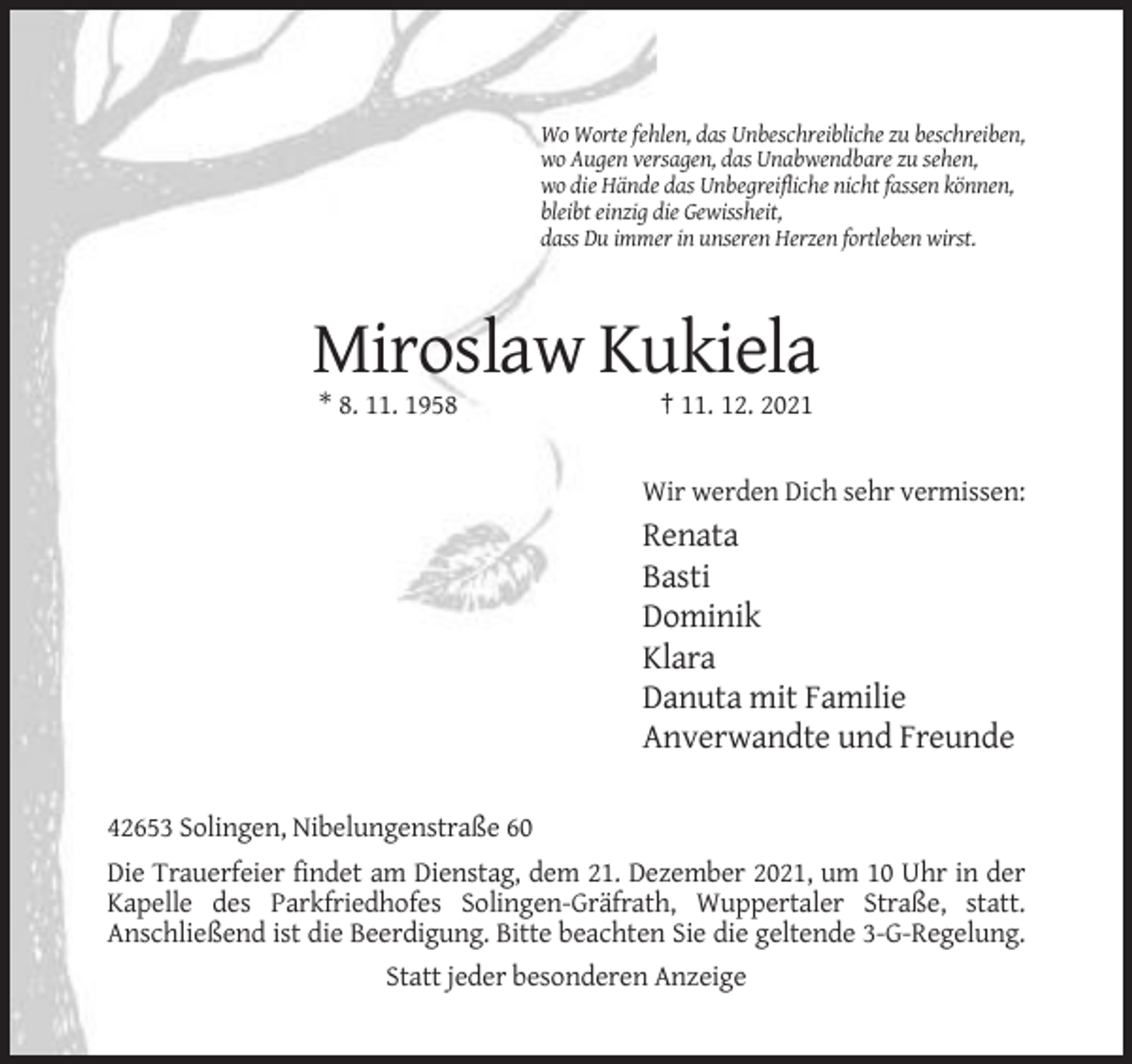 Wo Worte fehlen, das Unbeschreibliche zu beschreiben,
wo Augen versagen, das Unabwendbare zu sehen,
wo die Hände das Unbegreifliche nicht fassen können,
bleibt einzig die Gewissheit,
dass Du immer in unseren Herzen fortleben wirst.

Miroslaw Kukiela

* 8. 11. 1958 † 11. 12. 2021

Wir werden Dich sehr vermissen:

Renata
Basti
Dominik
Klara
Danuta mit Familie
Anverwandte und Freunde

42653 Solingen, Nibelungenstraße 60

Die Trauerfeier findet am Dienstag, dem 21. Dezember 2021, um 10 Uhr in der Kapelle des Parkfriedhofes Solingen-Gräfrath, Wuppertaler Straße, statt. Anschließend ist die Beerdigung. Bitte beachten Sie die geltende 3-G-Regelung.

Statt jeder besonderen Anzeige